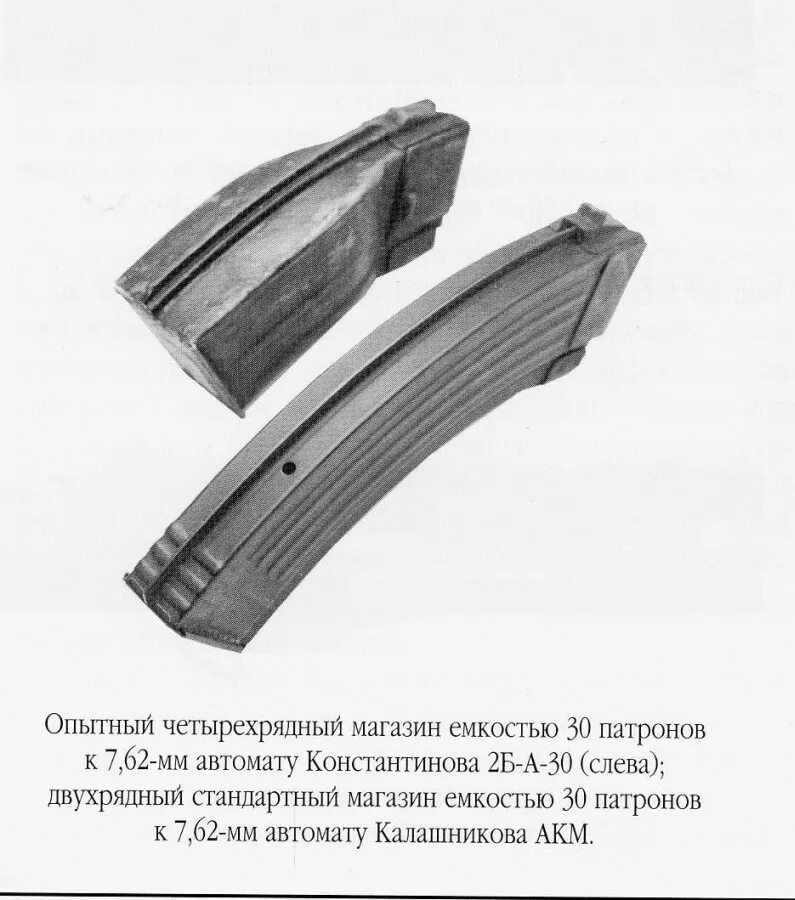 Опытный четырехрядный магазин емкостью 30 патронов к 7,62-мм автомату Константинова 2Б-А-30 (слева); двухрядный стандартный магазин емкостью 30 патронов к 7,62-мм автомату Калашникова АКМ.